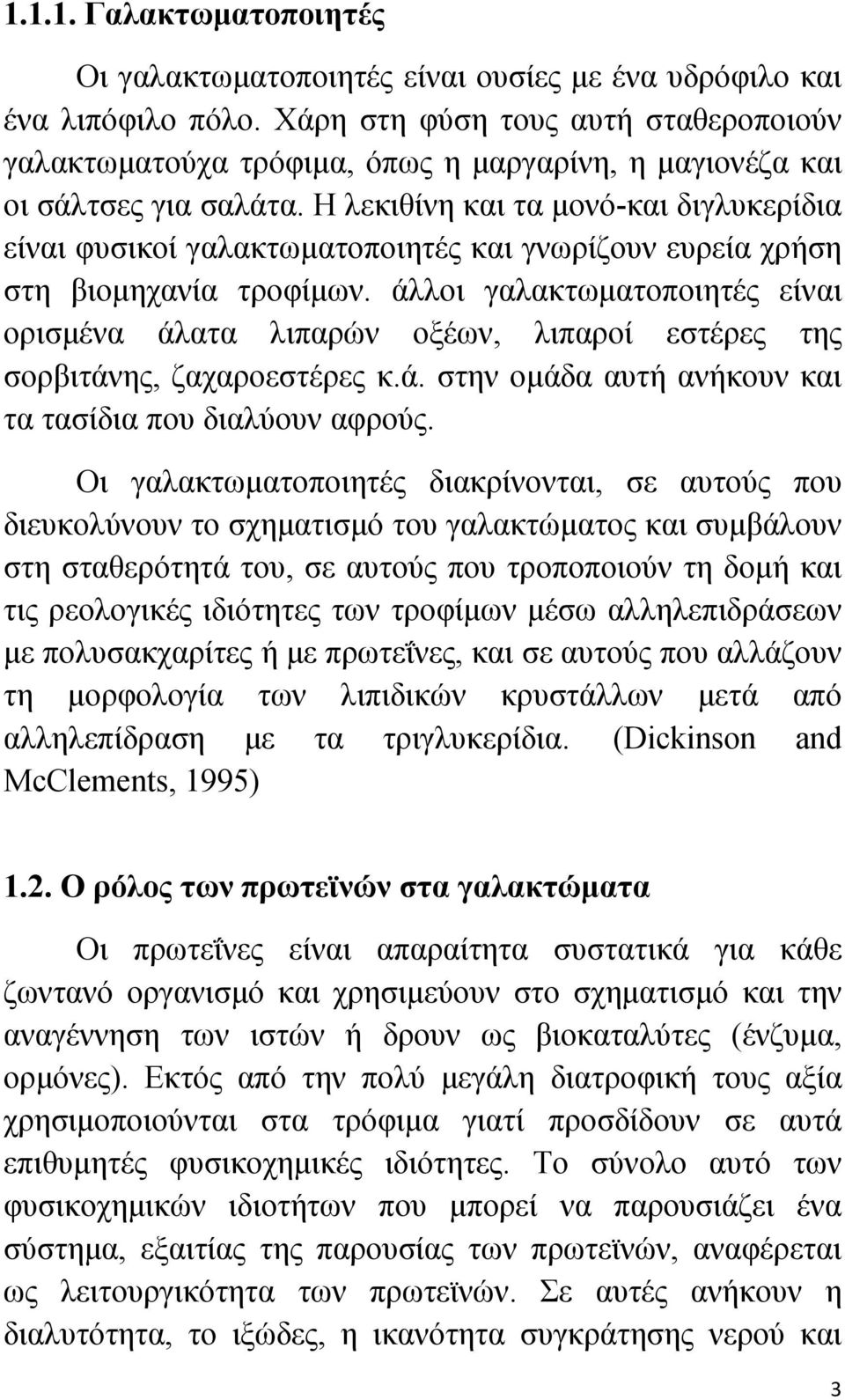 1.1.1. Γαλακτωματοποιητές

Οι γαλακτωματοποιητές είναι ουσίες με ένα υδρόφιλο και ένα λιπόφιλο πόλο. Χάρη στη φύση τους αυτή σταθεροποιούν γαλακτωματούχα τρόφιμα, όπως η μαργαρίνη, η μαγιονέζα και οι σάλτσες για σαλάτα. Η λεκιθίνη και τα μονό-και διγλυκερίδια είναι φυσικοί γαλακτωματοποιητές και γνωρίζουν ευρεία χρήση στη βιομηχανία τροφίμων. άλλοι γαλακτωματοποιητές είναι ορισμένα άλατα λιπαρών οξέων, λιπαροί εστέρες της σορβιτάνης, ζαχαροεστέρες κ.ά. στην ομάδα αυτή ανήκουν και τα τασίδια που διαλύουν αφρούς.

Οι γαλακτωματοποιητές διακρίνονται, σε αυτούς που διευκολύνουν το σχηματισμό του γαλακτώματος και συμβάλουν στη σταθερότητά του, σε αυτούς που τροποποιούν τη δομή και τις ρεολογικές ιδιότητες των τροφίμων μέσω αλληλεπιδράσεων με πολυσακχαρίτες ή με πρωτεΐνες, και σε αυτούς που αλλάζουν τη μορφολογία των λιπιδικών κρυστάλλων μετά από αλληλεπίδραση με τα τριγλυκερίδια. (Dickinson and McClements, 1995)

1.2. Ο ρόλος των πρωτεϊνών στα γαλακτώματα

Οι πρωτεΐνες είναι απαραίτητα συστατικά για κάθε ζωντανό οργανισμό και χρησιμεύουν στο σχηματισμό και την αναγέννηση των ιστών ή δρουν ως βιοκαταλύτες (ένζυμα, ορμόνες). Εκτός από την πολύ μεγάλη διατροφική τους αξία χρησιμοποιούνται στα τρόφιμα γιατί προσδίδουν σε αυτά επιθυμητές φυσικοχημικές ιδιότητες. Το σύνολο αυτό των φυσικοχημικών ιδιοτήτων που μπορεί να παρουσιάζει ένα σύστημα, εξαιτίας της παρουσίας των πρωτεϊνών, αναφέρεται ως λειτουργικότητα των πρωτεϊνών. Σε αυτές ανήκουν η διαλυτότητα, το ιξώδες, η ικανότητα συγκράτησης νερού και

3